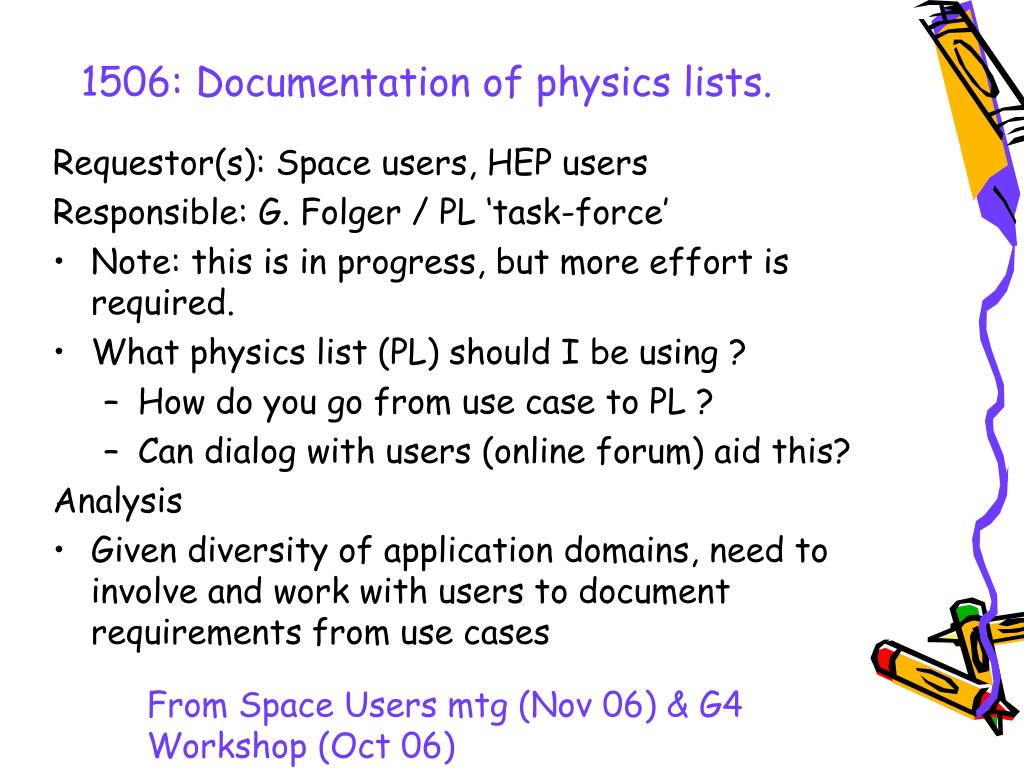 1506: Documentation of physics lists.

Requestor(s): Space users, HEP users

Responsible: G. Folger / PL ‘task-force’

• Note: this is in progress, but more effort is required.

• What physics list (PL) should I be using ?
  – How do you go from use case to PL ?
  – Can dialog with users (online forum) aid this?

Analysis

• Given diversity of application domains, need to involve and work with users to document requirements from use cases

From Space Users mtg (Nov 06) & G4 Workshop (Oct 06)